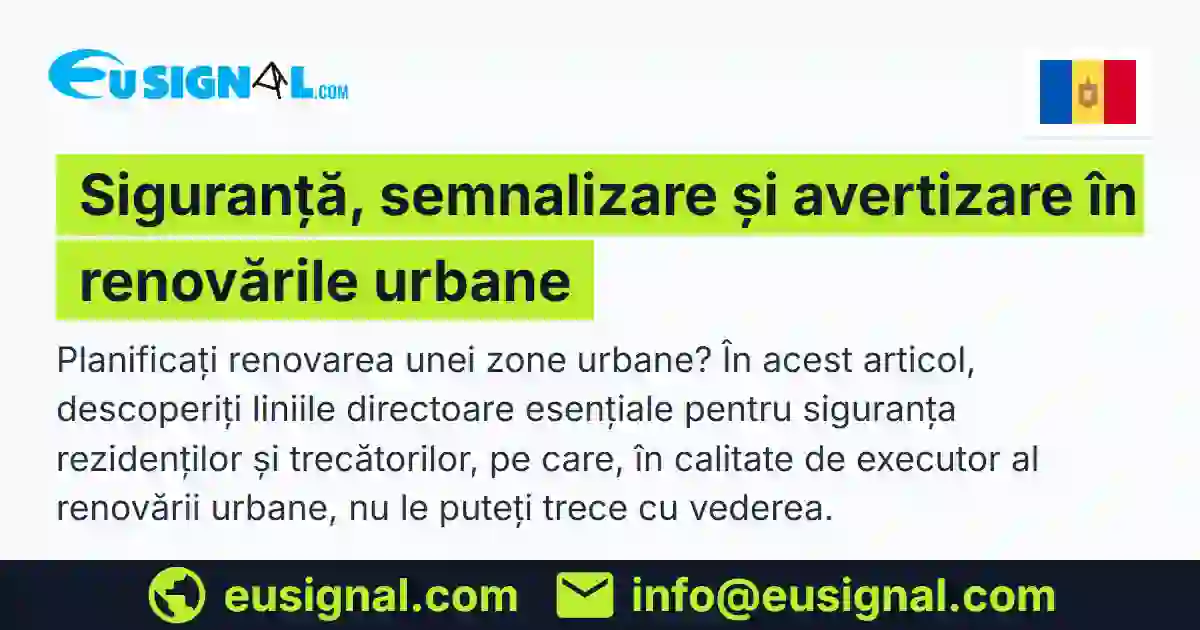 EUSIGNAL.COM

Siguranță, semnalizare și avertizare în renovările urbane

Planificați renovarea unei zone urbane? În acest articol, descoperiți liniile directoare esențiale pentru siguranța rezidenților și trecătorilor, pe care, în calitate de executor al renovării urbane, nu le puteți trece cu vederea.

eusignal.com info@eusignal.com